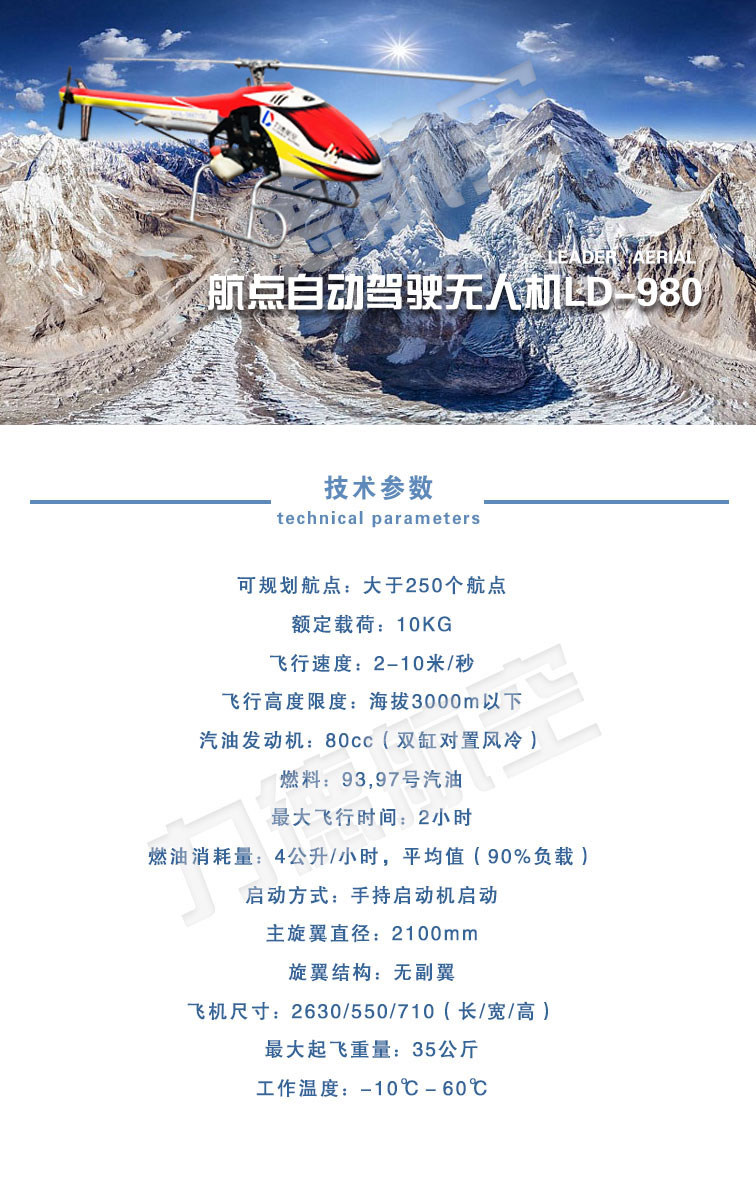 LEADER AERIAL
航点自动驾驶无人机LD-980

技术参数
technical parameters

可规划航点：大于250个航点

额定载荷：10KG

飞行速度：2-10米/秒

飞行高度限度：海拔3000m以下

汽油发动机：80cc（双缸对置风冷）

燃料：93,97号汽油

最大飞行时间：2小时

燃油消耗量：4公升/小时，平均值（90%负载）

启动方式：手持启动机启动

主旋翼直径：2100mm

旋翼结构：无副翼

飞机尺寸：2630/550/710（长/宽/高）

最大起飞重量：35公斤

工作温度：-10℃-60℃

力德航空